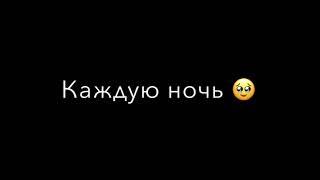 Каждую ночь 🥹